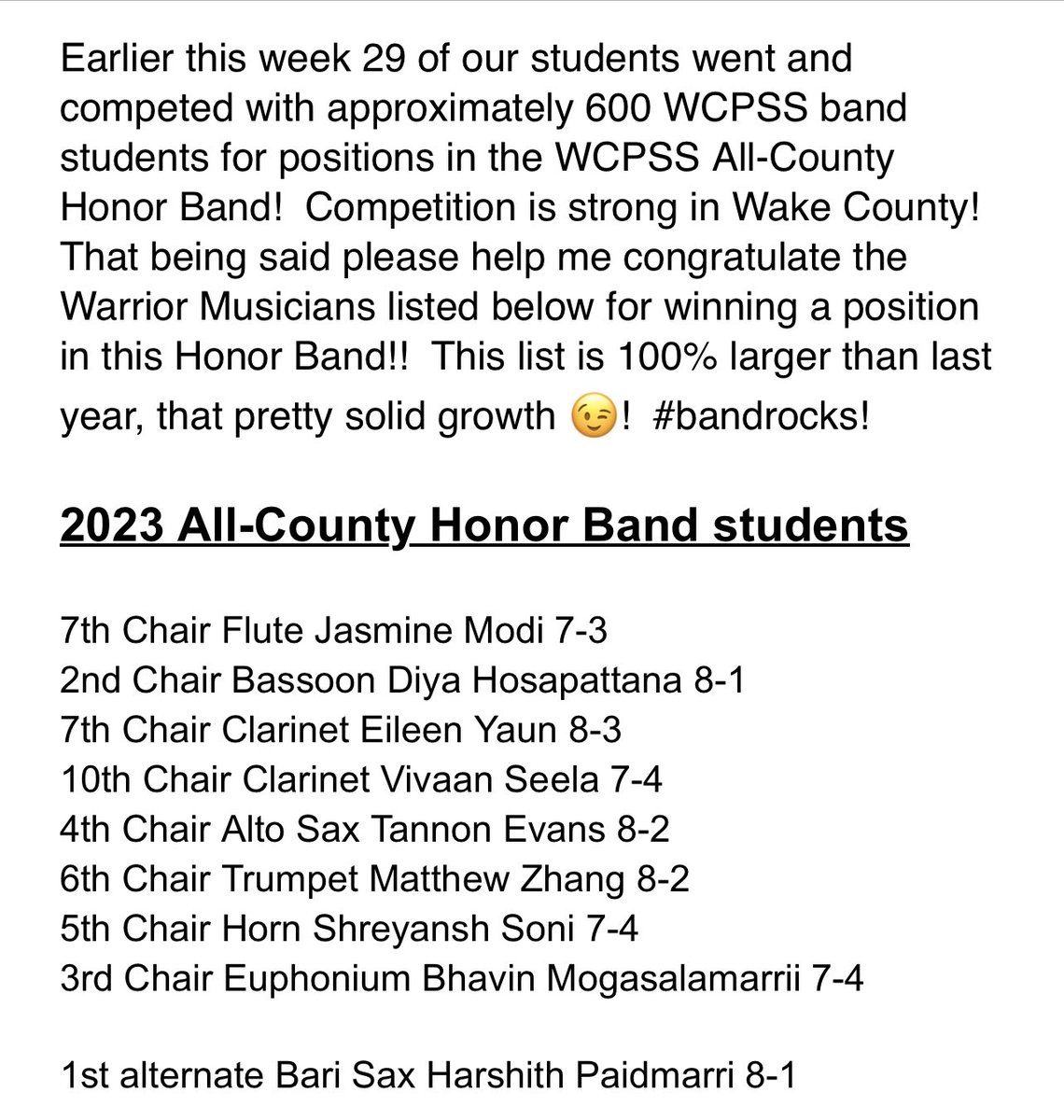 Earlier this week 29 of our students went and competed with approximately 600 WCPSS band students for positions in the WCPSS All-County Honor Band! Competition is strong in Wake County! That being said please help me congratulate the Warrior Musicians listed below for winning a position in this Honor Band!! This list is 100% larger than last year, that pretty solid growth 😉! #bandrocks!

2023 All-County Honor Band students

7th Chair Flute Jasmine Modi 7-3
2nd Chair Bassoon Diya Hosapattana 8-1
7th Chair Clarinet Eileen Yaun 8-3
10th Chair Clarinet Vivaan Seela 7-4
4th Chair Alto Sax Tannon Evans 8-2
6th Chair Trumpet Matthew Zhang 8-2
5th Chair Horn Shreyansh Soni 7-4
3rd Chair Euphonium Bhavin Mogasalamarrii 7-4

1st alternate Bari Sax Harshith Paidmarri 8-1